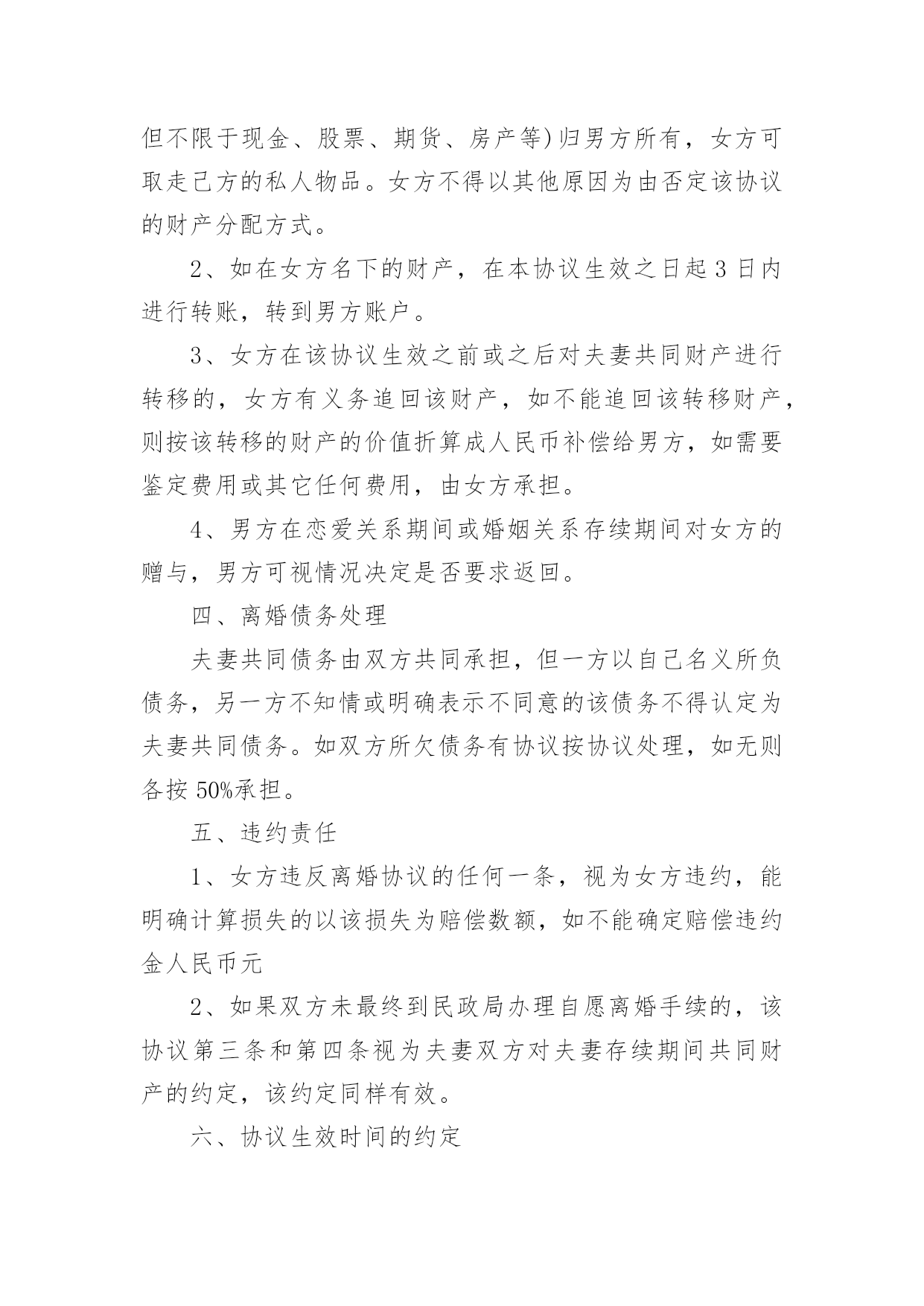 但不限于现金、股票、期货、房产等)归男方所有，女方可取走己方的私人物品。女方不得以其他原因为由否定该协议的财产分配方式。

2、如在女方名下的财产，在本协议生效之日起 3 日内进行转账，转到男方账户。

3、女方在该协议生效之前或之后对夫妻共同财产进行转移的，女方有义务追回该财产，如不能追回该转移财产，则按该转移的财产的价值折算成人民币补偿给男方，如需要鉴定费用或其它任何费用，由女方承担。

4、男方在恋爱关系期间或婚姻关系存续期间对女方的赠与，男方可视情况决定是否要求返回。

四、离婚债务处理

夫妻共同债务由双方共同承担，但一方以自己名义所负债务，另一方不知情或明确表示不同意的该债务不得认定为夫妻共同债务。如双方所欠债务有协议按协议处理，如无则各按 50%承担。

五、违约责任

1、女方违反离婚协议的任何一条，视为女方违约，能明确计算损失的以该损失为赔偿数额，如不能确定赔偿违约金人民币元

2、如果双方未最终到民政局办理自愿离婚手续的，该协议第三条和第四条视为夫妻双方对夫妻存续期间共同财产的约定，该约定同样有效。

六、协议生效时间的约定